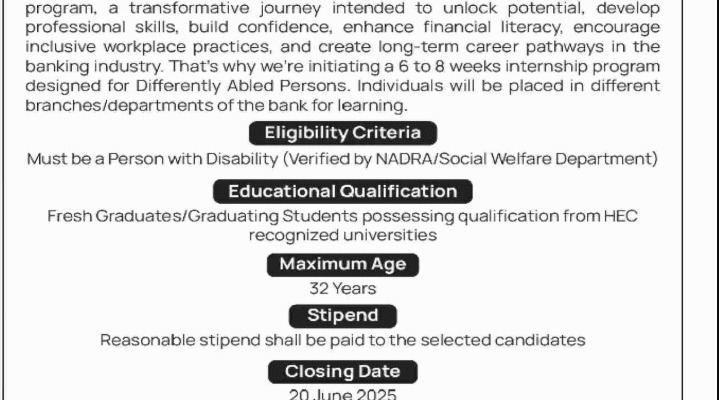 program, a transformative journey intended to unlock potential, develop professional skills, build confidence, enhance financial literacy, encourage inclusive workplace practices, and create long-term career pathways in the banking industry. That's why we're initiating a 6 to 8 weeks internship program designed for Differently Abled Persons. Individuals will be placed in different branches/departments of the bank for learning.

Eligibility Criteria

Must be a Person with Disability (Verified by NADRA/Social Welfare Department)

Educational Qualification

Fresh Graduates/Graduating Students possessing qualification from HEC recognized universities

Maximum Age

32 Years

Stipend

Reasonable stipend shall be paid to the selected candidates

Closing Date

20 June 2025